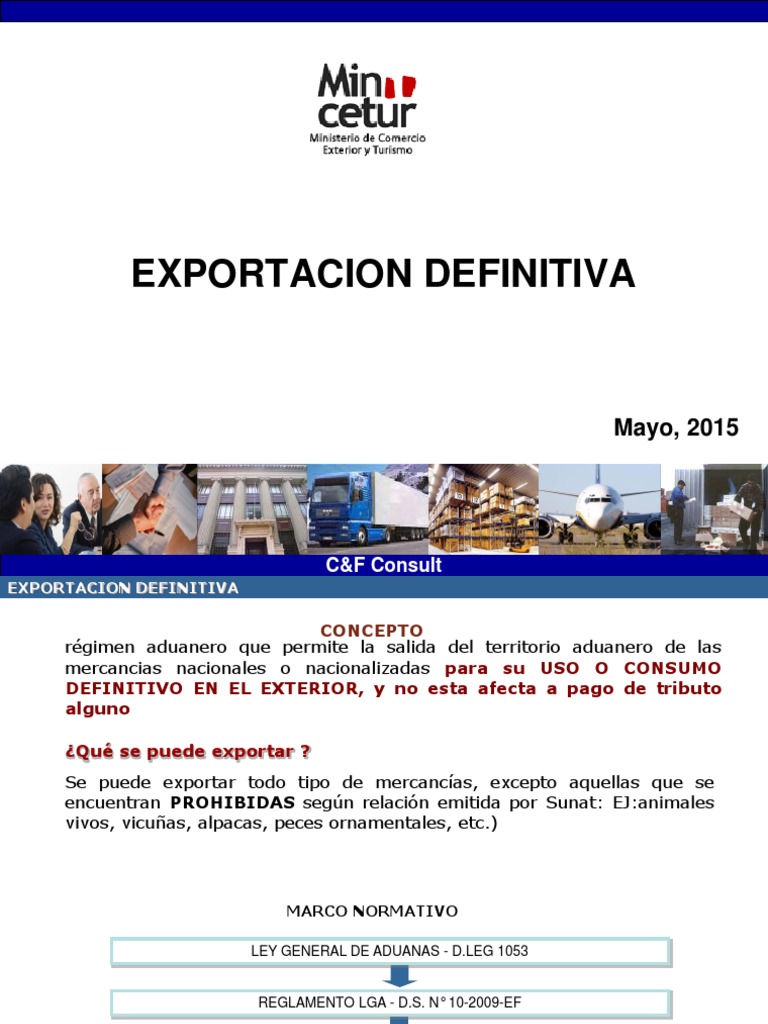 Min cetur
Ministerio de Comercio Exterior y Turismo

EXPORTACION DEFINITIVA

Mayo, 2015

C&F Consult

EXPORTACION DEFINITIVA

CONCEPTO
régimen aduanero que permite la salida del territorio aduanero de las mercancias nacionales o nacionalizadas para su USO O CONSUMO DEFINITIVO EN EL EXTERIOR, y no esta afecta a pago de tributo alguno

¿Qué se puede exportar ?

Se puede exportar todo tipo de mercancías, excepto aquellas que se encuentran PROHIBIDAS según relación emitida por Sunat: EJ:animales vivos, vicuñas, alpacas, peces ornamentales, etc.)

MARCO NORMATIVO

LEY GENERAL DE ADUANAS - D.LEG 1053

REGLAMENTO LGA - D.S. N° 10-2009-EF